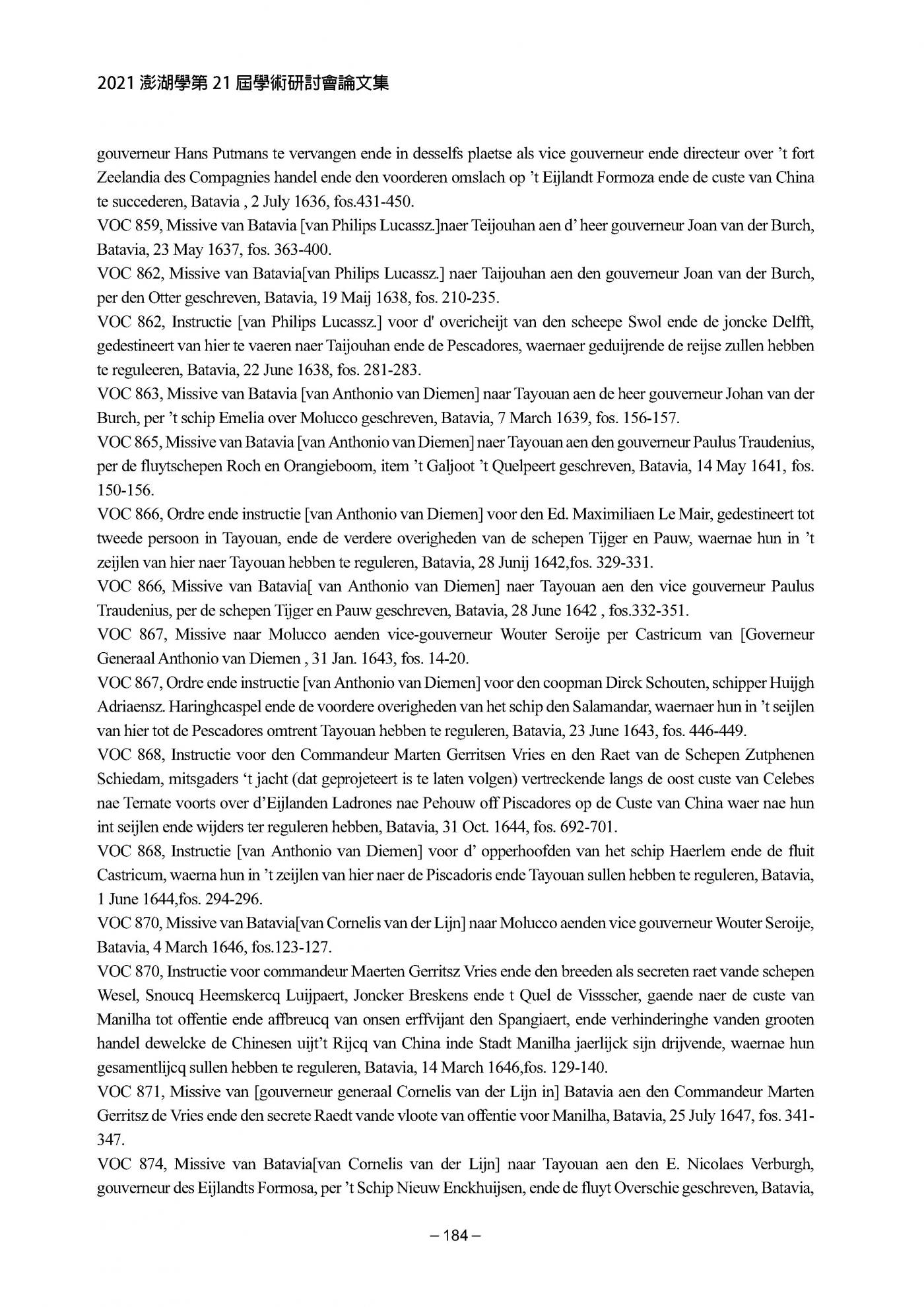 2021 澎湖學第 21 屆學術研討會論文集

gouverneur Hans Putmans te vervangen ende in desselfs plaetse als vice gouverneur ende directeur over 't fort Zeelandia des Compagnies handel ende den voorderen omslach op 't Eijlandt Formoza ende de custe van China te succederen, Batavia , 2 July 1636, fos.431-450.

VOC 859, Missive van Batavia [van Philips Lucassz.]naer Teijouhan aen d' heer gouverneur Joan van der Burch, Batavia, 23 May 1637, fos. 363-400.

VOC 862, Missive van Batavia[van Philips Lucassz.] naer Taijouhan aen den gouverneur Joan van der Burch, per den Otter geschreven, Batavia, 19 Maij 1638, fos. 210-235.

VOC 862, Instructie [van Philips Lucassz.] voor d' overicheijt van den scheepe Swol ende de joncke Delfft, gedestineert van hier te vaeren naer Taijouhan ende de Pescadores, waernaer geduijrende de reijse zullen hebben te reguleeren, Batavia, 22 June 1638, fos. 281-283.

VOC 863, Missive van Batavia [van Anthonio van Diemen] naar Tayouan aen de heer gouverneur Johan van der Burch, per 't schip Emelia over Molucco geschreven, Batavia, 7 March 1639, fos. 156-157.

VOC 865, Missive van Batavia [van Anthonio van Diemen] naer Tayouan aen den gouverneur Paulus Traudenius, per de fluytschepen Roch en Orangieboom, item 't Galjoot 't Quelpeert geschreven, Batavia, 14 May 1641, fos. 150-156.

VOC 866, Ordre ende instructie [van Anthonio van Diemen] voor den Ed. Maximiliaen Le Mair, gedestineert tot tweede persoon in Tayouan, ende de verdere overigheden van de schepen Tijger en Pauw, waernae hun in 't zeijlen van hier naer Tayouan hebben te reguleren, Batavia, 28 Junij 1642,fos. 329-331.

VOC 866, Missive van Batavia[ van Anthonio van Diemen] naer Tayouan aen den vice gouverneur Paulus Traudenius, per de schepen Tijger en Pauw geschreven, Batavia, 28 June 1642 , fos.332-351.

VOC 867, Missive naar Molucco aenden vice-gouverneur Wouter Seroije per Castricum van [Governeur Generaal Anthonio van Diemen , 31 Jan. 1643, fos. 14-20.

VOC 867, Ordre ende instructie [van Anthonio van Diemen] voor den coopman Dirck Schouten, schipper Huijgh Adriaensz. Haringhcaspel ende de voordere overigheden van het schip den Salamandar, waernaer hun in 't seijlen van hier tot de Pescadores omtrent Tayouan hebben te reguleren, Batavia, 23 June 1643, fos. 446-449.

VOC 868, Instructie voor den Commandeur Marten Gerritsen Vries en den Raet van de Schepen Zutphenen Schiedam, mitsgaders 't jacht (dat geprojeteert is te laten volgen) vertreckende langs de oost custe van Celebes nae Ternate voorts over d'Eijlanden Ladrones nae Pehouw off Piscadores op de Custe van China waer nae hun int seijlen ende wijders ter reguleren hebben, Batavia, 31 Oct. 1644, fos. 692-701.

VOC 868, Instructie [van Anthonio van Diemen] voor d' opperhoofden van het schip Haerlem ende de fluit Castricum, waerna hun in 't zeijlen van hier naer de Piscadoris ende Tayouan sullen hebben te reguleren, Batavia, 1 June 1644,fos. 294-296.

VOC 870, Missive van Batavia[van Cornelis van der Lijn] naar Molucco aenden vice gouverneur Wouter Seroije, Batavia, 4 March 1646, fos.123-127.

VOC 870, Instructie voor commandeur Maerten Gerritsz Vries ende den breeden als secreten raet vande schepen Wesel, Snoucq Heemskercq Luijpaert, Joncker Breskens ende t Quel de Vissscher, gaende naer de custe van Manilha tot offentie ende affbreucq van onsen erffvijant den Spangiaert, ende verhinderinghe vanden grooten handel dewelcke de Chinesen uijt't Rijcq van China inde Stadt Manilha jaerlijck sijn drijvende, waernae hun gesamentlijcq sullen hebben te reguleren, Batavia, 14 March 1646,fos. 129-140.

VOC 871, Missive van [gouverneur generaal Cornelis van der Lijn in] Batavia aen den Commandeur Marten Gerritsz de Vries ende den secrete Raedt vande vloote van offentie voor Manilha, Batavia, 25 July 1647, fos. 341-347.

VOC 874, Missive van Batavia[van Cornelis van der Lijn] naar Tayouan aen den E. Nicolaes Verburgh, gouverneur des Eijlandts Formosa, per 't Schip Nieuw Enckhuijsen, ende de fluyt Overschie geschreven, Batavia,

– 184 –